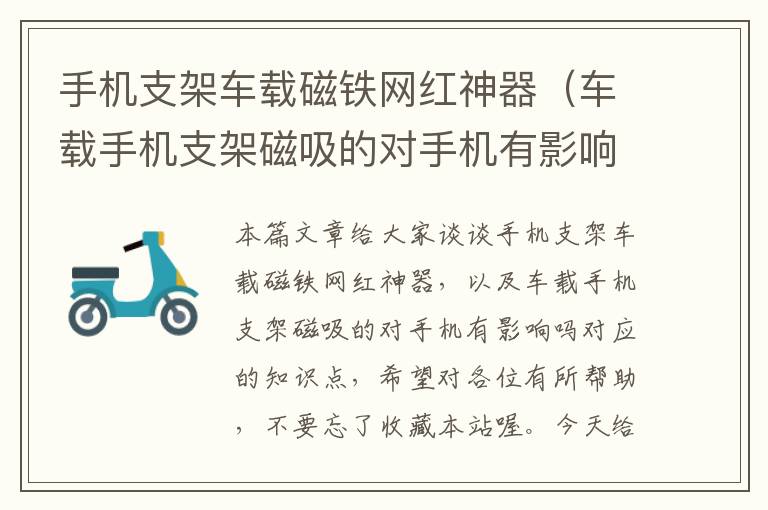 手机支架车载磁铁网红神器（车载手机支架磁吸的对手机有影响

本篇文章给大家谈谈手机支架车载磁铁网红神器，以及车载手机支架磁吸的对手机有影响吗对应的知识点，希望对各位有所帮助，不要忘了收藏本站喔。今天给